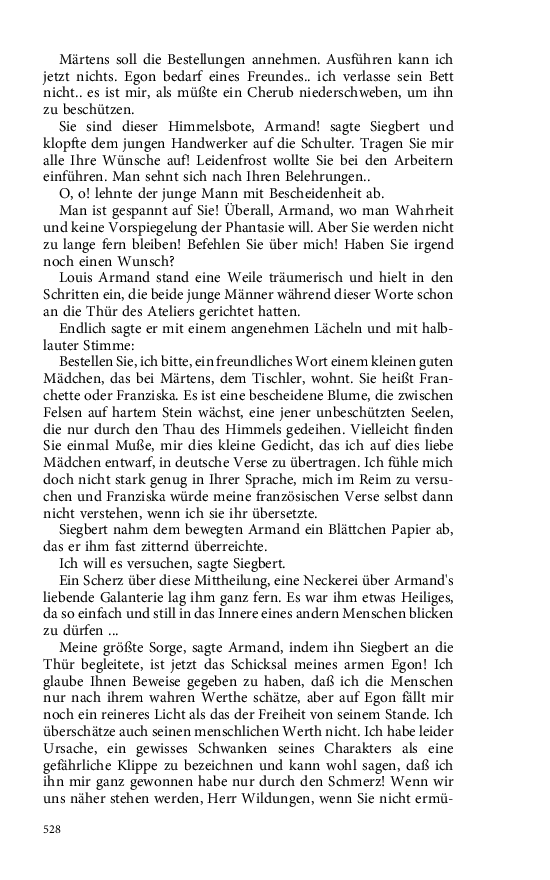 Märtens soll die Bestellungen annehmen. Ausführen kann ich jetzt nichts. Egon bedarf eines Freundes.. ich verlasse sein Bett nicht.. es ist mir, als müßte ein Cherub niederschweben, um ihn zu beschützen.

Sie sind dieser Himmelsbote, Armand! sagte Siegbert und klopfte dem jungen Handwerker auf die Schulter. Tragen Sie mir alle Ihre Wünsche auf! Leidenfrost wollte Sie bei den Arbeitern einführen. Man sehnt sich nach Ihren Belehrungen..

O, o! lehnte der junge Mann mit Bescheidenheit ab.

Man ist gespannt auf Sie! Überall, Armand, wo man Wahrheit und keine Vorspiegelung der Phantasie will. Aber Sie werden nicht zu lange fern bleiben! Befehlen Sie über mich! Haben Sie irgend noch einen Wunsch?

Louis Armand stand eine Weile träumerisch und hielt in den Schritten ein, die beide junge Männer während dieser Worte schon an die Thür des Ateliers gerichtet hatten.

Endlich sagte er mit einem angenehmen Lächeln und mit halblauter Stimme:

Bestellen Sie, ich bitte, ein freundliches Wort einem kleinen guten Mädchen, das bei Märtens, dem Tischler, wohnt. Sie heißt Franchette oder Franziska. Es ist eine bescheidene Blume, die zwischen Felsen auf hartem Stein wächst, eine jener unbeschützten Seelen, die nur durch den Thau des Himmels gedeihen. Vielleicht finden Sie einmal Muße, mir dies kleine Gedicht, das ich auf dies liebe Mädchen entwarf, in deutsche Verse zu übertragen. Ich fühle mich doch nicht stark genug in Ihrer Sprache, mich im Reim zu versuchen und Franziska würde meine französischen Verse selbst dann nicht verstehen, wenn ich sie ihr übersetzte.

Siegbert nahm dem bewegten Armand ein Blättchen Papier ab, das er ihm fast zitternd überreichte.

Ich will es versuchen, sagte Siegbert.

Ein Scherz über diese Mittheilung, eine Neckerei über Armand's liebende Galanterie lag ihm ganz fern. Es war ihm etwas Heiliges, da so einfach und still in das Innere eines andern Menschen blicken zu dürfen ...

Meine größte Sorge, sagte Armand, indem ihn Siegbert an die Thür begleitete, ist jetzt das Schicksal meines armen Egon! Ich glaube Ihnen Beweise gegeben zu haben, daß ich die Menschen nur nach ihrem wahren Werthe schätze, aber auf Egon fällt mir noch ein reineres Licht als das der Freiheit von seinem Stande. Ich überschätze auch seinen menschlichen Werth nicht. Ich habe leider Ursache, ein gewisses Schwanken seines Charakters als eine gefährliche Klippe zu bezeichnen und kann wohl sagen, daß ich ihn mir ganz gewonnen habe nur durch den Schmerz! Wenn wir uns näher stehen werden, Herr Wildungen, wenn Sie nicht ermü-

528